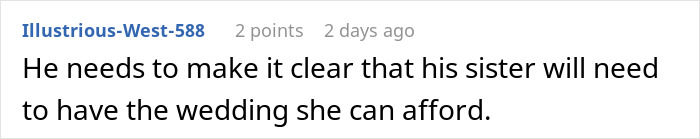 Illustrious-West-588 2 points 2 days ago

He needs to make it clear that his sister will need to have the wedding she can afford.